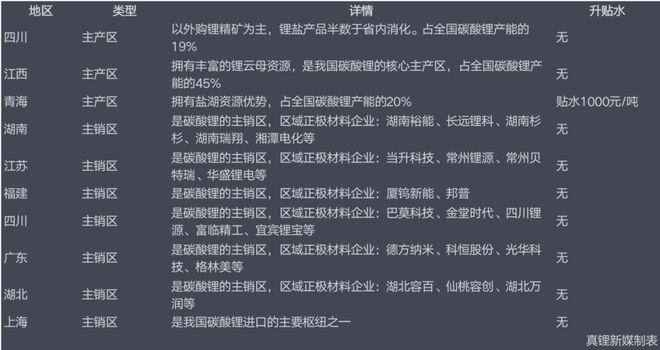 | 地区 | 类型 | 详情 | 升贴水 |
|---|---|---|---|
| 四川 | 主产区 | 以外购锂精矿为主，锂盐产品半数于省内消化。占全国碳酸锂产能的19% | 无 |
| 江西 | 主产区 | 拥有丰富的锂云母资源，是我国碳酸锂的核心主产区，占全国碳酸锂产能的45% | 无 |
| 青海 | 主产区 | 拥有盐湖资源优势，占全国碳酸锂产能的20% | 贴水1000元/吨 |
| 湖南 | 主销区 | 是碳酸锂的主销区，区域正极材料企业：湖南裕能、长远锂科、湖南杉杉、湖南瑞翔、湘潭电化等 | 无 |
| 江苏 | 主销区 | 是碳酸锂的主销区，区域正极材料企业：当升科技、常州锂源、常州贝特瑞、华盛锂电等 | 无 |
| 福建 | 主销区 | 是碳酸锂的主销区，区域正极材料企业：厦钨新能、邦普 | 无 |
| 四川 | 主销区 | 是碳酸锂的主销区，区域正极材料企业：巴莫科技、金堂时代、四川锂源、富临精工、宜宾锂宝等 | 无 |
| 广东 | 主销区 | 是碳酸锂的主销区，区域正极材料企业：德方纳米、科恒股份、光华科技、格林美等 | 无 |
| 湖北 | 主销区 | 是碳酸锂的主销区，区域正极材料企业：湖北容百、仙桃容创、湖北万润等 | 无 |
| 上海 | 主销区 | 是我国碳酸锂进口的主要枢纽之一 | 无 |

真锂新媒制表